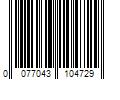 0 077043 104729